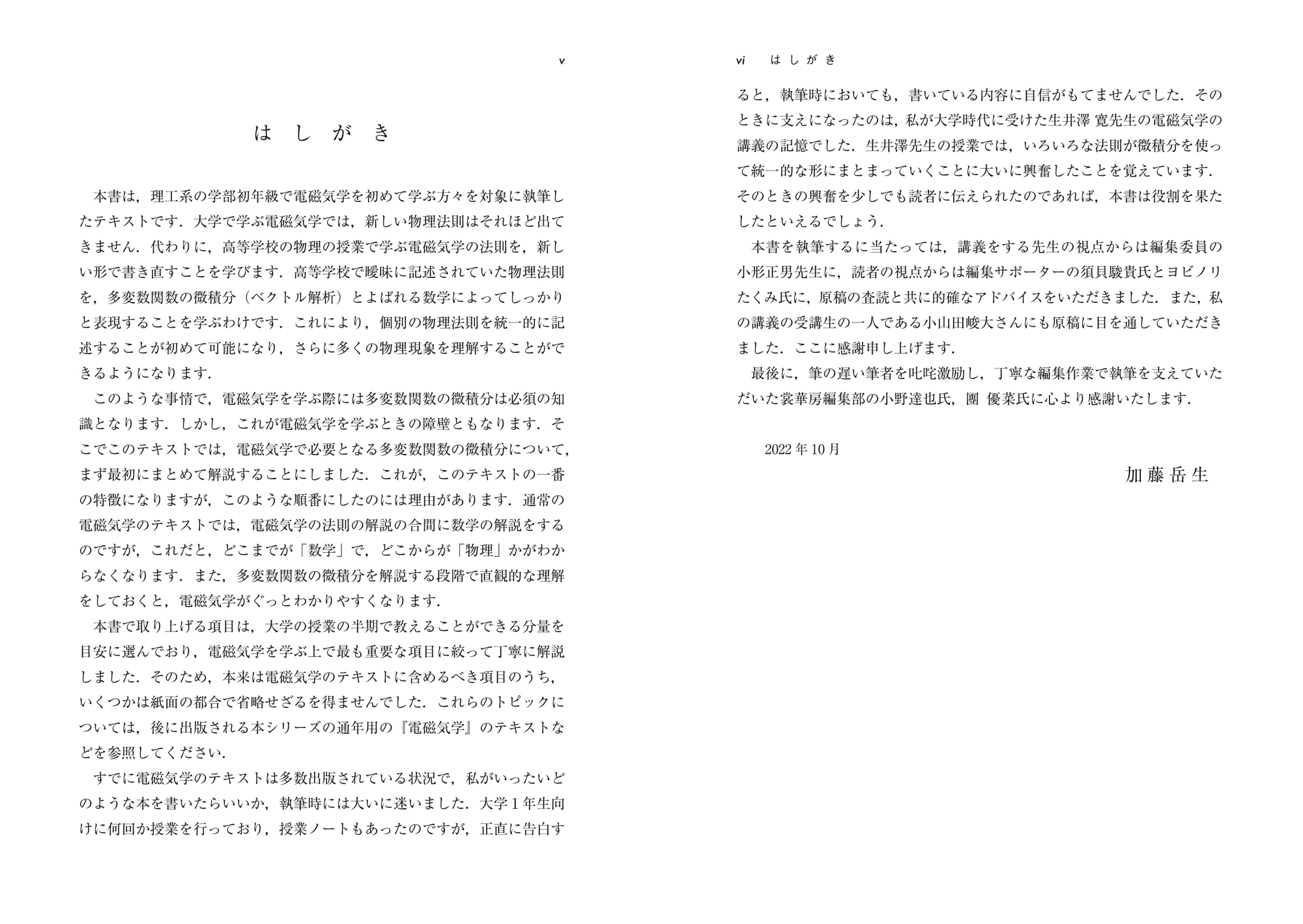 v

はしがき

本書は，理工系の学部初年級で電磁気学を初めて学ぶ方々を対象に執筆したテキストです．大学で学ぶ電磁気学では，新しい物理法則はそれほど出てきません．代わりに，高等学校の物理の授業で学ぶ電磁気学の法則を，新しい形で書き直すことを学びます．高等学校で曖昧に記述されていた物理法則を，多変数関数の微積分（ベクトル解析）とよばれる数学によってしっかりと表現することを学ぶわけです．これにより，個別の物理法則を統一的に記述することが初めて可能になり，さらに多くの物理現象を理解することができるようになります．

このような事情で，電磁気学を学ぶ際には多変数関数の微積分は必須の知識となります．しかし，これが電磁気学を学ぶときの障壁ともなります．そこでこのテキストでは，電磁気学で必要となる多変数関数の微積分について，まず最初にまとめて解説することにしました．これが，このテキストの一番の特徴になりますが，このような順番にしたのには理由があります．通常の電磁気学のテキストでは，電磁気学の法則の解説の合間に数学の解説をするのですが，これだと，どこまでが「数学」で，どこからが「物理」かがわからなくなります．また，多変数関数の微積分を解説する段階で直観的な理解をしておくと，電磁気学がぐっとわかりやすくなります．

本書で取り上げる項目は，大学の授業の半期で教えることができる分量を目安に選んでおり，電磁気学を学ぶ上で最も重要な項目に絞って丁寧に解説しました．そのため，本来は電磁気学のテキストに含めるべき項目のうち，いくつかは紙面の都合で省略せざるを得ませんでした．これらのトピックについては，後に出版される本シリーズの通年用の『電磁気学』のテキストなどを参照してください．

すでに電磁気学のテキストは多数出版されている状況で，私がいったいどのような本を書いたらいいか，執筆時には大いに迷いました．大学１年生向けに何回か授業を行っており，授業ノートもあったのですが，正直に告白す

vi　はしがき

ると，執筆時においても，書いている内容に自信がもてませんでした．そのときに支えになったのは，私が大学時代に受けた生井澤 寛先生の電磁気学の講義の記憶でした．生井澤先生の授業では，いろいろな法則が微積分を使って統一的な形にまとまっていくことに大いに興奮したことを覚えています．そのときの興奮を少しでも読者に伝えられたのであれば，本書は役割を果たしたといえるでしょう．

本書を執筆するに当たっては，講義をする先生の視点からは編集委員の小形正男先生に，読者の視点からは編集サポーターの須貝駿貴氏とヨビノリたくみ氏に，原稿の査読と共に的確なアドバイスをいただきました．また，私の講義の受講生の一人である小山田峻大さんにも原稿に目を通していただきました．ここに感謝申し上げます．

最後に，筆の遅い筆者を叱咤激励し，丁寧な編集作業で執筆を支えていただいた裳華房編集部の小野達也氏，團 優菜氏に心より感謝いたします．

2022 年 10 月

加藤岳生